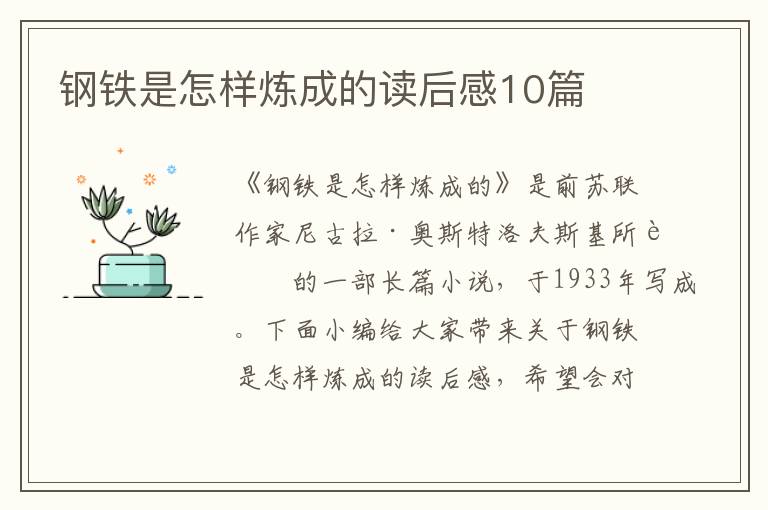 钢铁是怎样炼成的读后感10篇

《钢铁是怎样炼成的》是前苏联作家尼古拉·奥斯特洛夫斯基所è
的一部长篇小说，于1933年写成。下面小编给大家带来关于钢铁是怎样炼成的读后感，希望会对